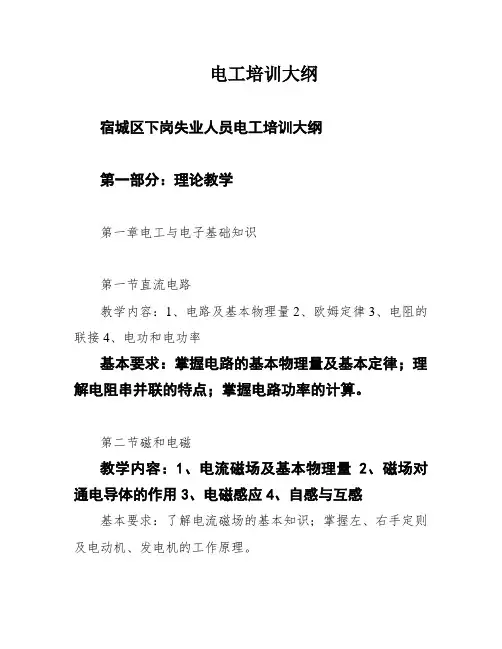 电工培训大纲

宿城区下岗失业人员电工培训大纲

第一部分：理论教学

第一章电工与电子基础知识

第一节直流电路

教学内容：1、电路及基本物理量 2、欧姆定律 3、电阻的联接 4、电功和电功率

基本要求：掌握电路的基本物理量及基本定律；理解电阻串并联的特点；掌握电路功率的计算。

第二节磁和电磁

教学内容：1、电流磁场及基本物理量 2、磁场对通电导体的作用 3、电磁感应 4、自感与互感

基本要求：了解电流磁场的基本知识；掌握左、右手定则及电动机、发电机的工作原理。